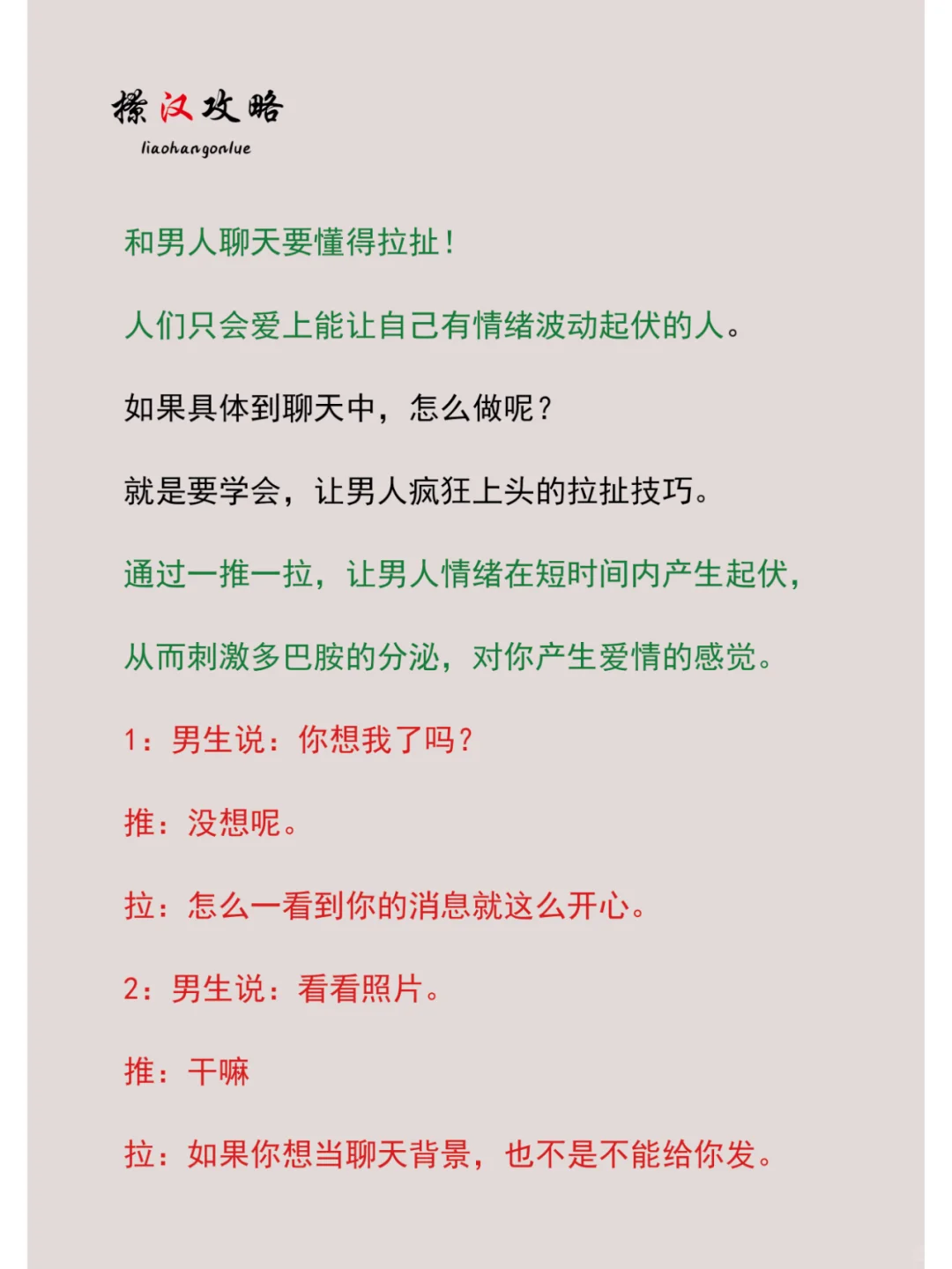 撩汉攻略
liaohangonlue

和男人聊天要懂得拉扯！

人们只会爱上能让自己有情绪波动起伏的人。

如果具体到聊天中，怎么做呢？

就是要学会，让男人疯狂上头的拉扯技巧。

通过一推一拉，让男人情绪在短时间内产生起伏，

从而刺激多巴胺的分泌，对你产生爱情的感觉。

1：男生说：你想我了吗？

推：没想呢。

拉：怎么一看到你的消息就这么开心。

2：男生说：看看照片。

推：干嘛

拉：如果你想当聊天背景，也不是不能给你发。